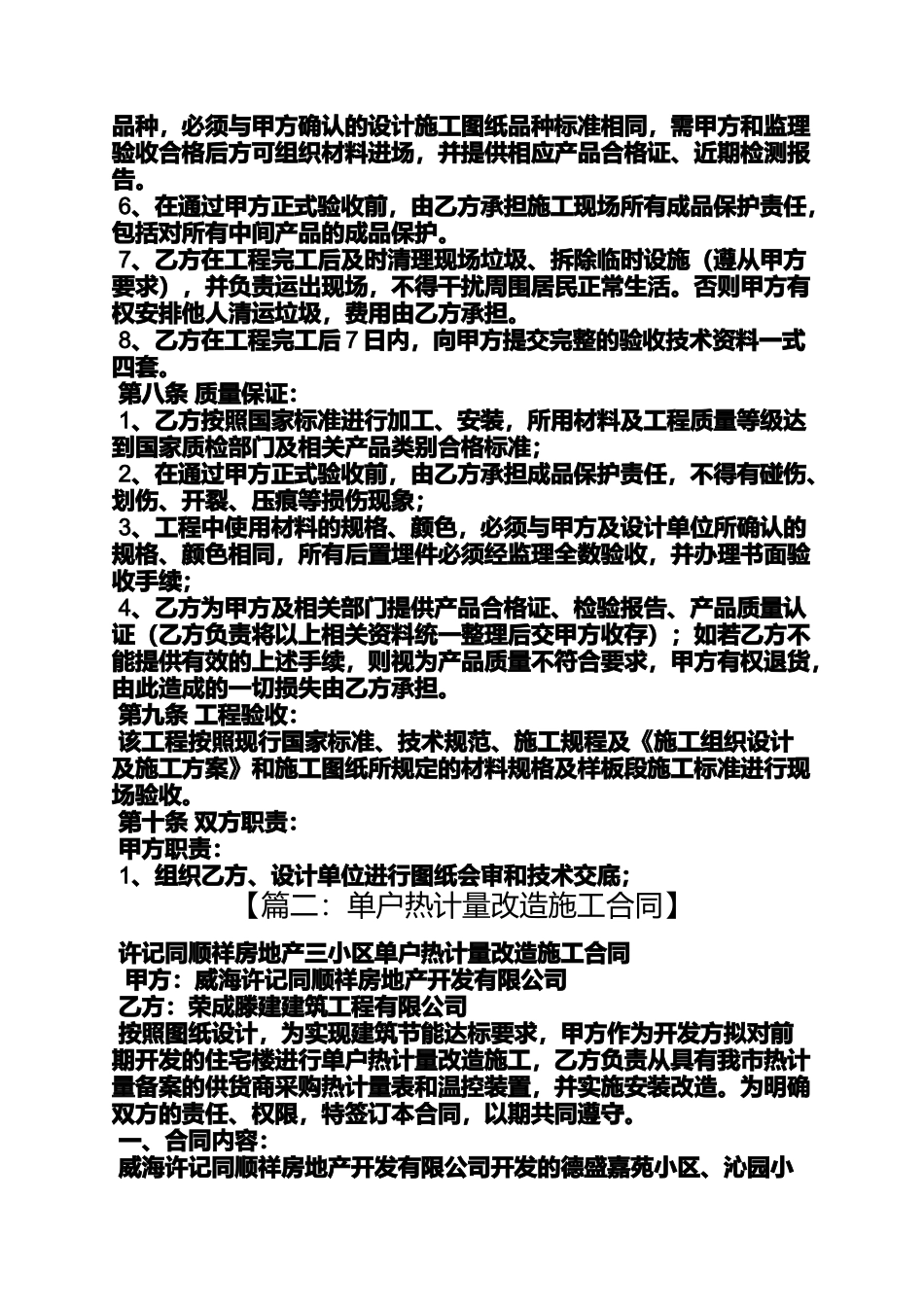 品种，必须与甲方确认的设计施工图纸品种标准相同，需甲方和监理验收合格后方可组织材料进场，并提供相应产品合格证、近期检测报告。

6、在通过甲方正式验收前，由乙方承担施工现场所有成品保护责任，包括对所有中间产品的成品保护。

7、乙方在工程完工后及时清理现场垃圾、拆除临时设施（遵从甲方要求），并负责运出现场，不得干扰周围居民正常生活。否则甲方有权安排他人清运垃圾，费用由乙方承担。

8、乙方在工程完工后7日内，向甲方提交完整的验收技术资料一式四套。

第八条 质量保证：

1、乙方按照国家标准进行加工、安装，所用材料及工程质量等级达到国家质检部门及相关产品类别合格标准；

2、在通过甲方正式验收前，由乙方承担成品保护责任，不得有碰伤、划伤、开裂、压痕等损伤现象；

3、工程中使用材料的规格、颜色，必须与甲方及设计单位所确认的规格、颜色相同，所有后置埋件必须经监理全数验收，并办理书面验收手续；

4、乙方为甲方及相关部门提供产品合格证、检验报告、产品质量认证（乙方负责将以上相关资料统一整理后交甲方收存）；如若乙方不能提供有效的上述手续，则视为产品质量不符合要求，甲方有权退货，由此造成的一切损失由乙方承担。

第九条 工程验收：

该工程按照现行国家标准、技术规范、施工规程及《施工组织设计及施工方案》和施工图纸所规定的材料规格及样板段施工标准进行现场验收。

第十条 双方职责：

甲方职责：

1、组织乙方、设计单位进行图纸会审和技术交底；

【篇二：单户热计量改造施工合同】

许记同顺祥房地产三小区单户热计量改造施工合同

甲方：威海许记同顺祥房地产开发有限公司

乙方：荣成滕建建筑工程有限公司

按照图纸设计，为实现建筑节能达标要求，甲方作为开发方拟对前期开发的住宅楼进行单户热计量改造施工，乙方负责从具有我市热计量备案的供货商采购热计量表和温控装置，并实施安装改造。为明确双方的责任、权限，特签订本合同，以期共同遵守。

一、合同内容：

威海许记同顺祥房地产开发有限公司开发的德盛嘉苑小区、沁园小